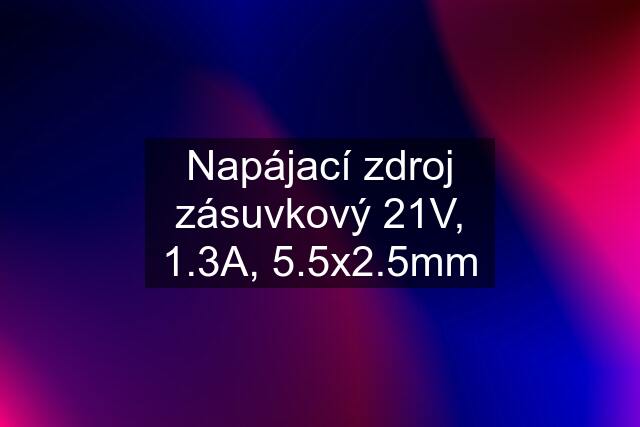 Napájací zdroj zásuvkový 21V, 1.3A, 5.5x2.5mm